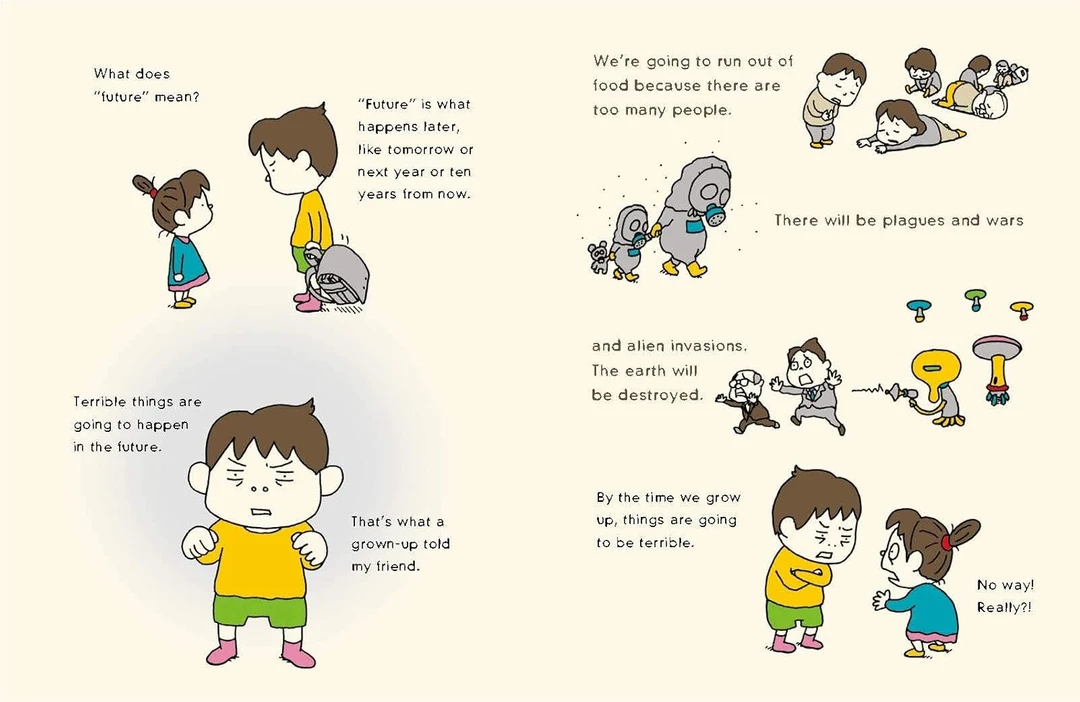 What does "future" mean?

"Future" is what happens later, like tomorrow or next year or ten years from now.

Terrible things are going to happen in the future.

That's what a grown-up told my friend.

We're going to run out of food because there are too many people.

There will be plagues and wars

and alien invasions. The earth will be destroyed.

By the time we grow up, things are going to be terrible.

No way! Really?!